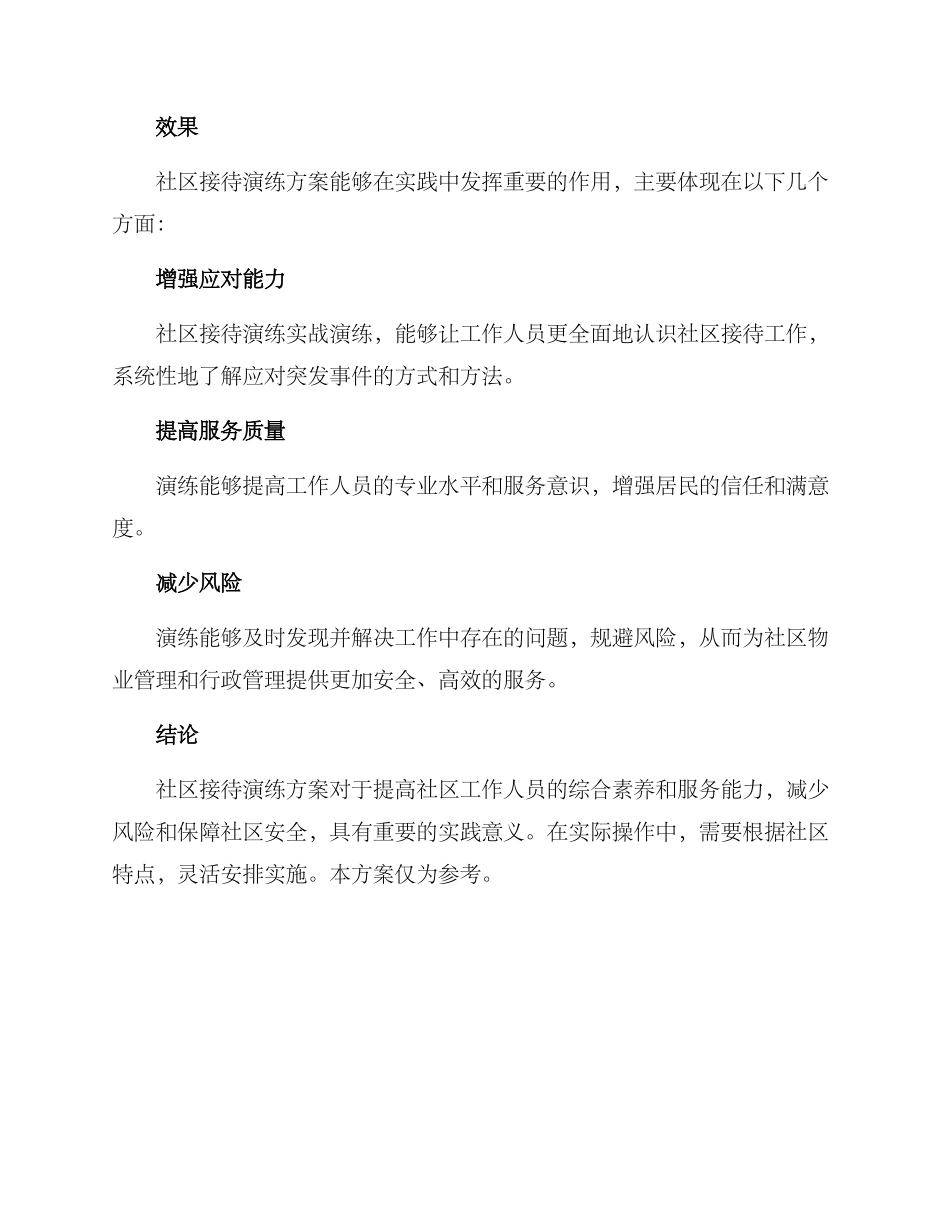 效果

社区接待演练方案能够在实践中发挥重要的作用，主要体现在以下几个方面：

增强应对能力

社区接待演练实战演练，能够让工作人员更全面地认识社区接待工作，系统性地了解应对突发事件的方式和方法。

提高服务质量

演练能够提高工作人员的专业水平和服务意识，增强居民的信任和满意度。

减少风险

演练能够及时发现并解决工作中存在的问题，规避风险，从而为社区物业管理和行政管理提供更加安全、高效的服务。

结论

社区接待演练方案对于提高社区工作人员的综合素养和服务能力，减少风险和保障社区安全，具有重要的实践意义。在实际操作中，需要根据社区特点，灵活安排实施。本方案仅为参考。